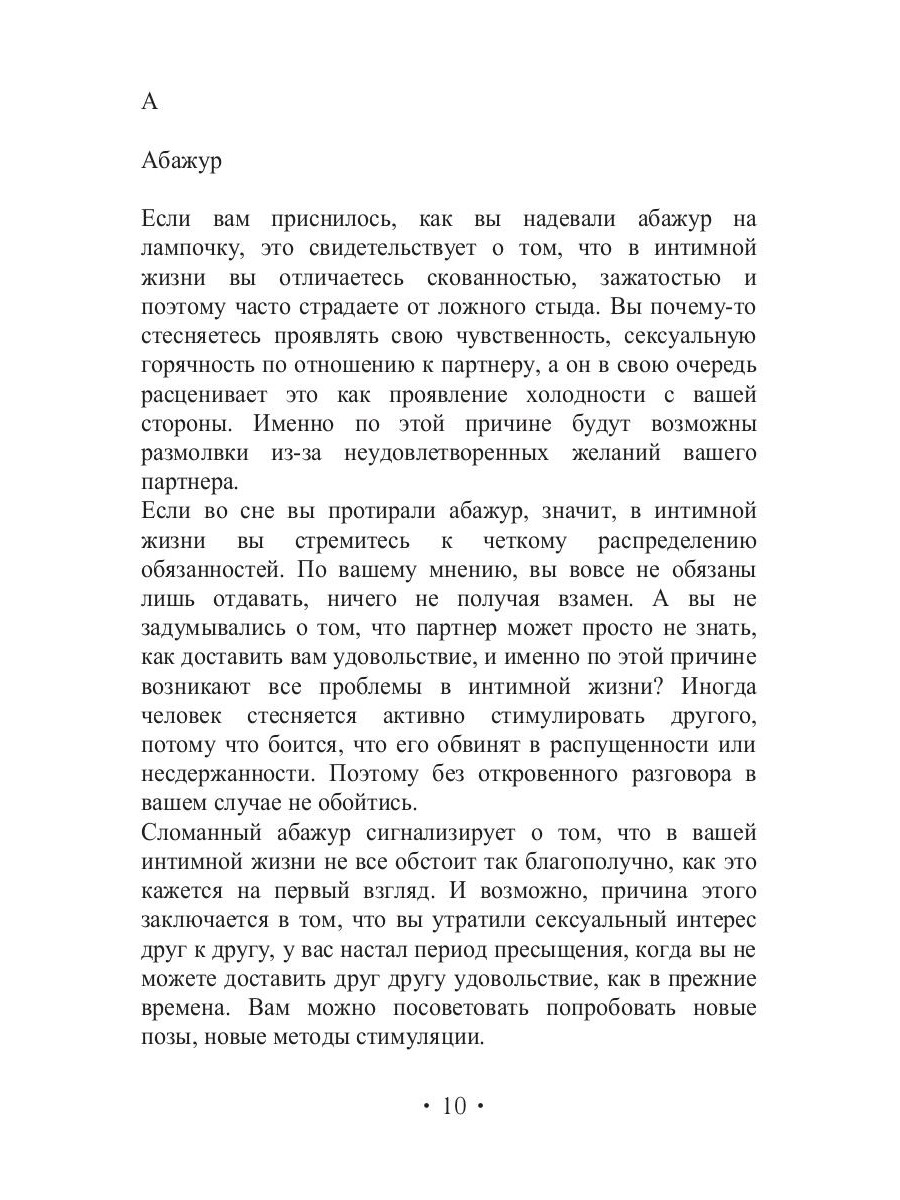 А

Абажур

Если вам приснилось, как вы надевали абажур на лампочку, это свидетельствует о том, что в интимной жизни вы отличаетесь скованностью, зажатостью и поэтому часто страдаете от ложного стыда. Вы почему-то стесняетесь проявлять свою чувственность, сексуальную горячность по отношению к партнеру, а он в свою очередь расценивает это как проявление холодности с вашей стороны. Именно по этой причине будут возможны размолвки из-за неудовлетворенных желаний вашего партнера.
Если во сне вы протирали абажур, значит, в интимной жизни вы стремитесь к четкому распределению обязанностей. По вашему мнению, вы вовсе не обязаны лишь отдавать, ничего не получая взамен. А вы не задумывались о том, что партнер может просто не знать, как доставить вам удовольствие, и именно по этой причине возникают все проблемы в интимной жизни? Иногда человек стесняется активно стимулировать другого, потому что боится, что его обвинят в распущенности или несдержанности. Поэтому без откровенного разговора в вашем случае не обойтись.
Сломанный абажур сигнализирует о том, что в вашей интимной жизни не все обстоит так благополучно, как это кажется на первый взгляд. И возможно, причина этого заключается в том, что вы утратили сексуальный интерес друг к другу, у вас настал период пресыщения, когда вы не можете доставить друг другу удовольствие, как в прежние времена. Вам можно посоветовать попробовать новые позы, новые методы стимуляции.

• 10 •